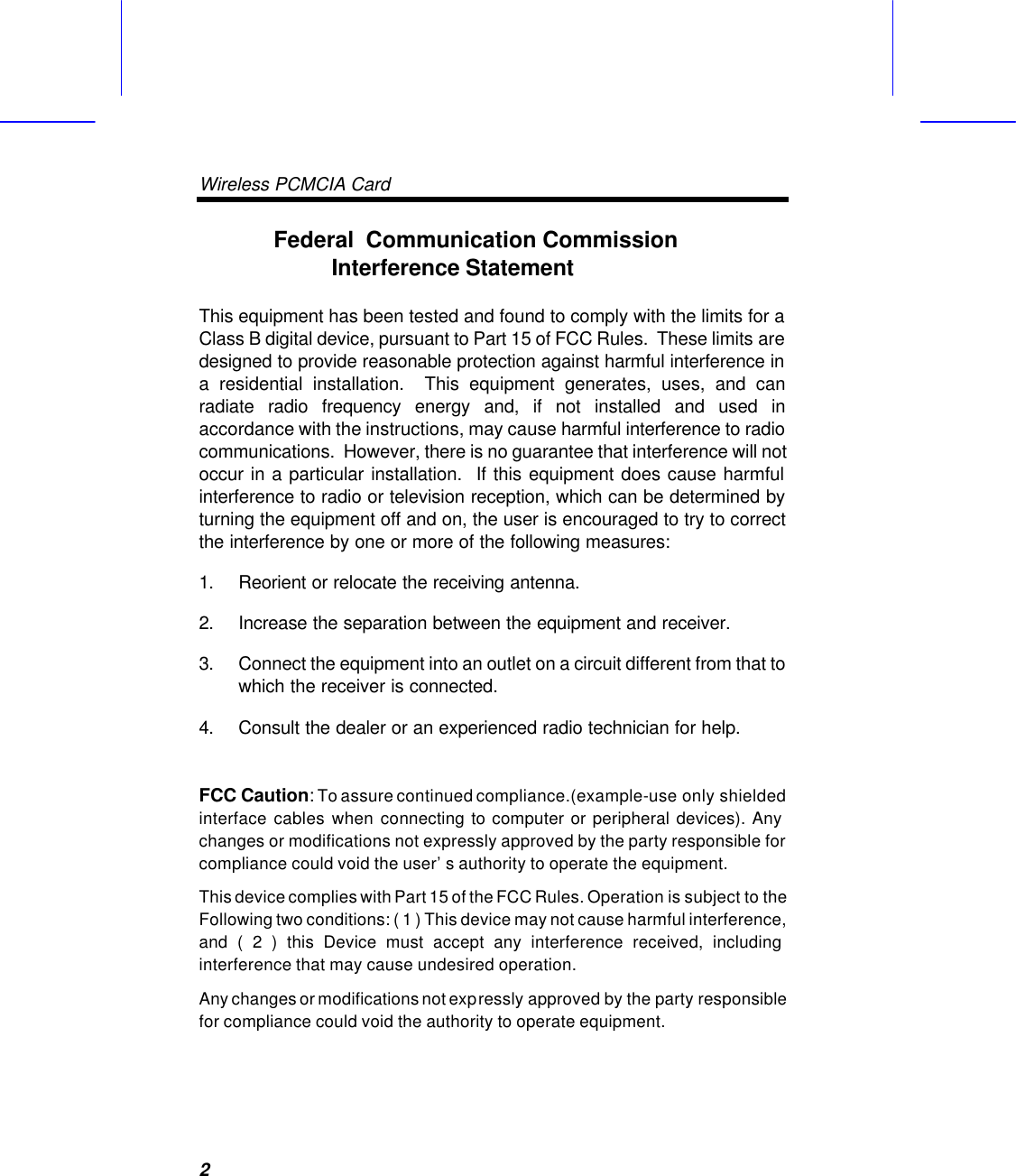 Wireless PCMCIA Card

Federal Communication Commission
Interference Statement

This equipment has been tested and found to comply with the limits for a Class B digital device, pursuant to Part 15 of FCC Rules. These limits are designed to provide reasonable protection against harmful interference in a residential installation. This equipment generates, uses, and can radiate radio frequency energy and, if not installed and used in accordance with the instructions, may cause harmful interference to radio communications. However, there is no guarantee that interference will not occur in a particular installation. If this equipment does cause harmful interference to radio or television reception, which can be determined by turning the equipment off and on, the user is encouraged to try to correct the interference by one or more of the following measures:

1. Reorient or relocate the receiving antenna.

2. Increase the separation between the equipment and receiver.

3. Connect the equipment into an outlet on a circuit different from that to which the receiver is connected.

4. Consult the dealer or an experienced radio technician for help.

FCC Caution: To assure continued compliance.(example-use only shielded interface cables when connecting to computer or peripheral devices). Any changes or modifications not expressly approved by the party responsible for compliance could void the user' s authority to operate the equipment.

This device complies with Part 15 of the FCC Rules. Operation is subject to the Following two conditions: ( 1 ) This device may not cause harmful interference, and ( 2 ) this Device must accept any interference received, including interference that may cause undesired operation.

Any changes or modifications not expressly approved by the party responsible for compliance could void the authority to operate equipment.

2